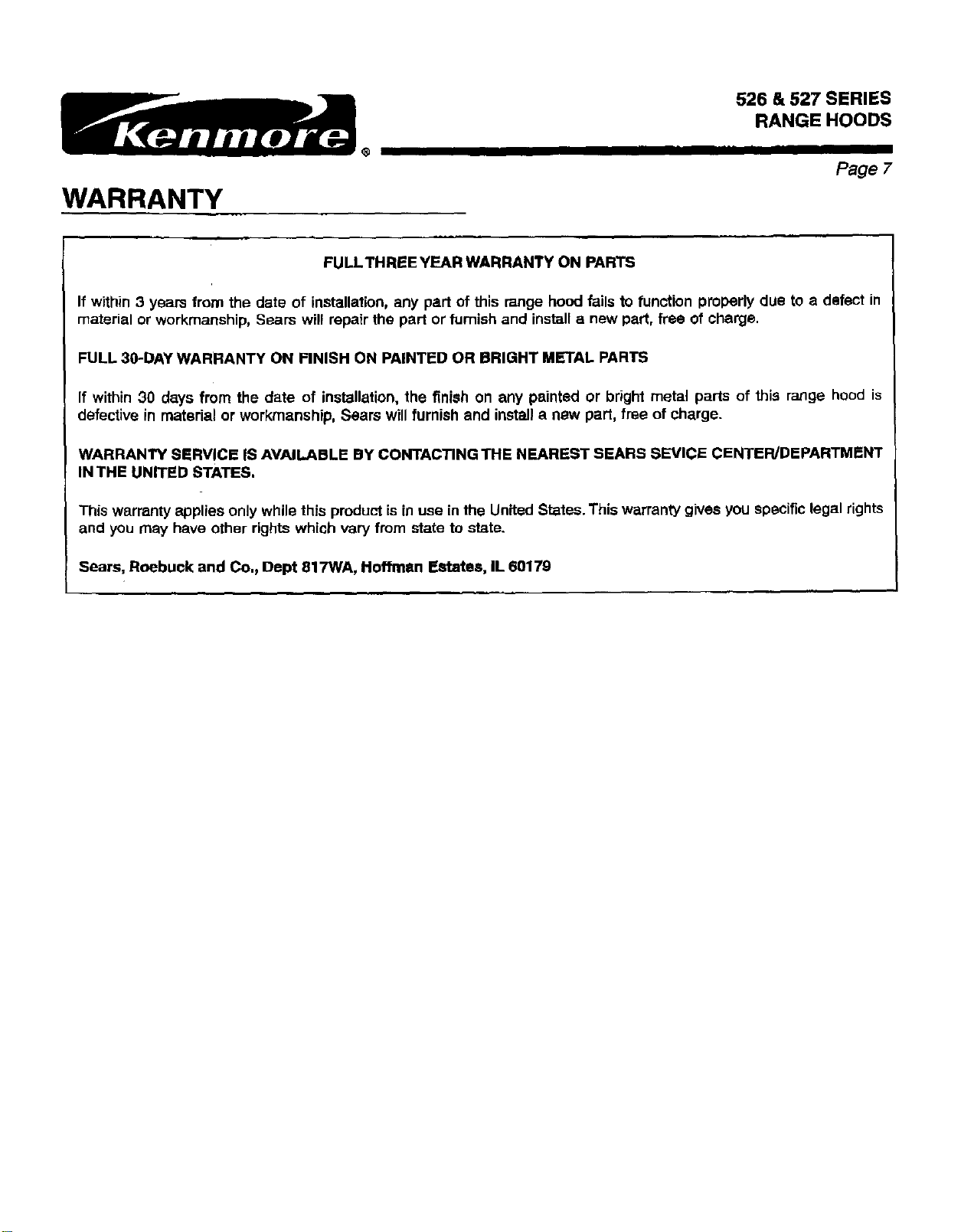 Kenmore®

526 & 527 SERIES
RANGE HOODS

Page 7

WARRANTY

FULL THREE YEAR WARRANTY ON PARTS

If within 3 years from the date of installation, any part of this range hood fails to function properly due to a defect in material or workmanship, Sears will repair the part or furnish and install a new part, free of charge.

FULL 30-DAY WARRANTY ON FINISH ON PAINTED OR BRIGHT METAL PARTS

If within 30 days from the date of installation, the finish on any painted or bright metal parts of this range hood is defective in material or workmanship, Sears will furnish and install a new part, free of charge.

WARRANTY SERVICE IS AVAILABLE BY CONTACTING THE NEAREST SEARS SEVICE CENTER/DEPARTMENT IN THE UNITED STATES.

This warranty applies only while this product is in use in the United States. This warranty gives you specific legal rights and you may have other rights which vary from state to state.

Sears, Roebuck and Co., Dept 817WA, Hoffman Estates, IL 60179